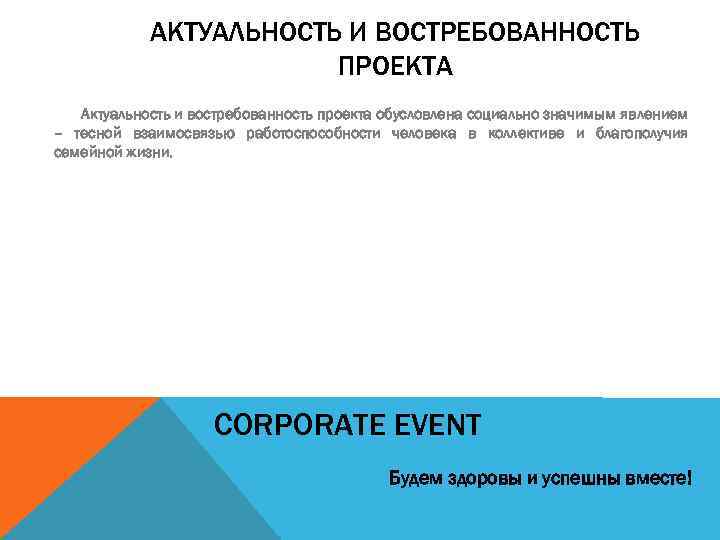 АКТУАЛЬНОСТЬ И ВОСТРЕБОВАННОСТЬ ПРОЕКТА

Актуальность и востребованность проекта обусловлена социально значимым явлением – тесной взаимосвязью работоспособности человека в коллективе и благополучия семейной жизни.

CORPORATE EVENT

Будем здоровы и успешны вместе!